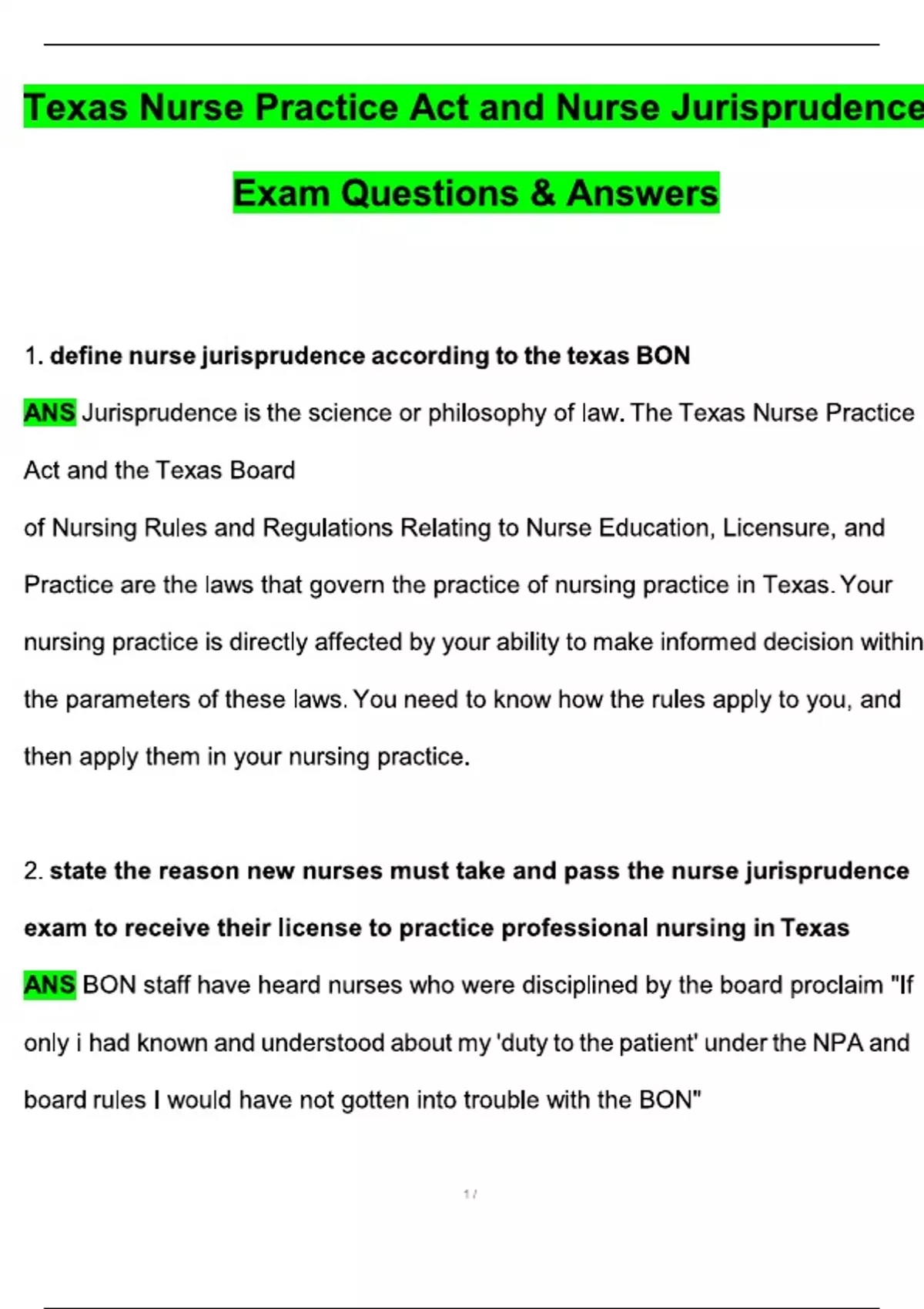 Texas Nurse Practice Act and Nurse Jurisprudence

Exam Questions & Answers

1. define nurse jurisprudence according to the texas BON

ANS Jurisprudence is the science or philosophy of law. The Texas Nurse Practice Act and the Texas Board
of Nursing Rules and Regulations Relating to Nurse Education, Licensure, and Practice are the laws that govern the practice of nursing practice in Texas. Your nursing practice is directly affected by your ability to make informed decision within the parameters of these laws. You need to know how the rules apply to you, and then apply them in your nursing practice.

2. state the reason new nurses must take and pass the nurse jurisprudence exam to receive their license to practice professional nursing in Texas

ANS BON staff have heard nurses who were disciplined by the board proclaim "If only i had known and understood about my 'duty to the patient' under the NPA and board rules I would have not gotten into trouble with the BON"

1 /